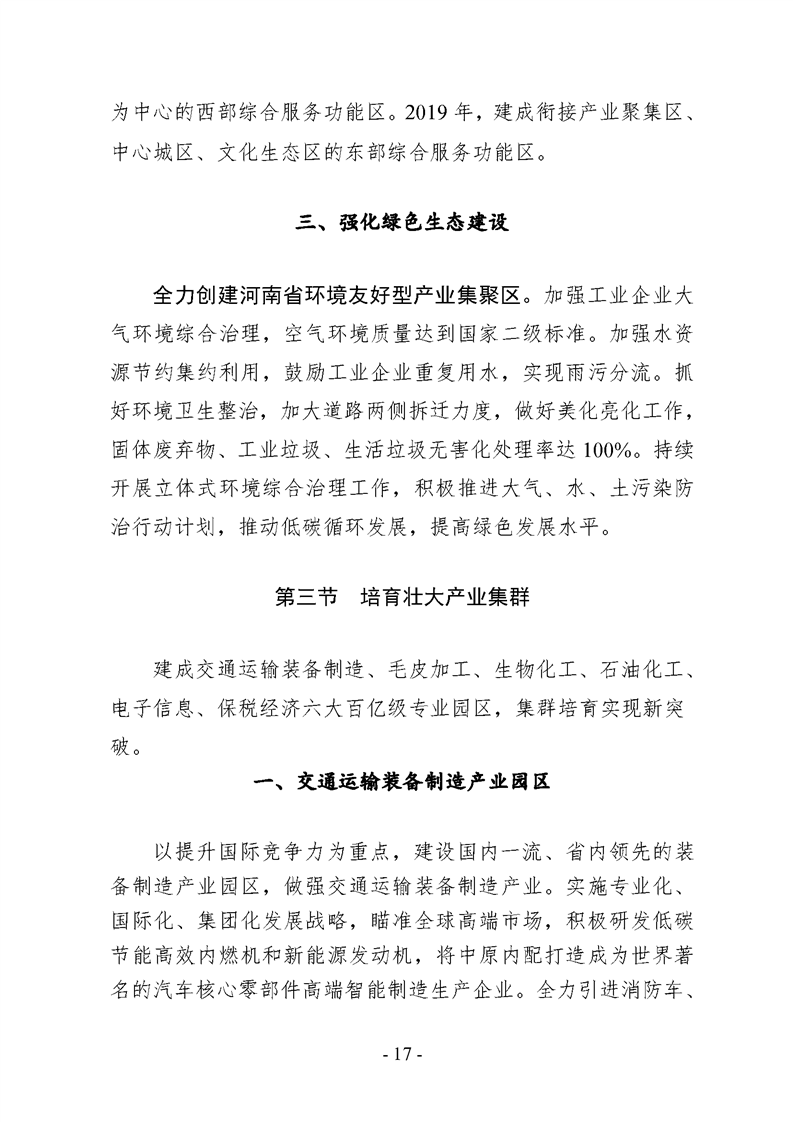 为中心的西部综合服务功能区。2019 年，建成衔接产业聚集区、中心城区、文化生态区的东部综合服务功能区。

三、强化绿色生态建设

全力创建河南省环境友好型产业集聚区。加强工业企业大气环境综合治理，空气环境质量达到国家二级标准。加强水资源节约集约利用，鼓励工业企业重复用水，实现雨污分流。抓好环境卫生整治，加大道路两侧拆迁力度，做好美化亮化工作，固体废弃物、工业垃圾、生活垃圾无害化处理率达 100%。持续开展立体式环境综合治理工作，积极推进大气、水、土污染防治行动计划，推动低碳循环发展，提高绿色发展水平。

第三节　培育壮大产业集群

建成交通运输装备制造、毛皮加工、生物化工、石油化工、电子信息、保税经济六大百亿级专业园区，集群培育实现新突破。

一、交通运输装备制造产业园区

以提升国际竞争力为重点，建设国内一流、省内领先的装备制造产业园区，做强交通运输装备制造产业。实施专业化、国际化、集团化发展战略，瞄准全球高端市场，积极研发低碳节能高效内燃机和新能源发动机，将中原内配打造成为世界著名的汽车核心零部件高端智能制造生产企业。全力引进消防车、

- 17 -